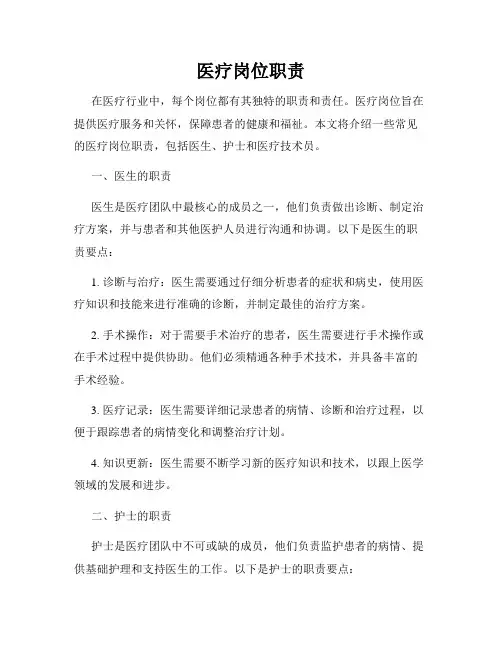 医疗岗位职责

在医疗行业中，每个岗位都有其独特的职责和责任。医疗岗位旨在提供医疗服务和关怀，保障患者的健康和福祉。本文将介绍一些常见的医疗岗位职责，包括医生、护士和医疗技术员。

一、医生的职责

医生是医疗团队中最核心的成员之一，他们负责做出诊断、制定治疗方案，并与患者和其他医护人员进行沟通和协调。以下是医生的职责要点：

1. 诊断与治疗：医生需要通过仔细分析患者的症状和病史，使用医疗知识和技能来进行准确的诊断，并制定最佳的治疗方案。

2. 手术操作：对于需要手术治疗的患者，医生需要进行手术操作或在手术过程中提供协助。他们必须精通各种手术技术，并具备丰富的手术经验。

3. 医疗记录：医生需要详细记录患者的病情、诊断和治疗过程，以便于跟踪患者的病情变化和调整治疗计划。

4. 知识更新：医生需要不断学习新的医疗知识和技术，以跟上医学领域的发展和进步。

二、护士的职责

护士是医疗团队中不可或缺的成员，他们负责监护患者的病情、提供基础护理和支持医生的工作。以下是护士的职责要点：